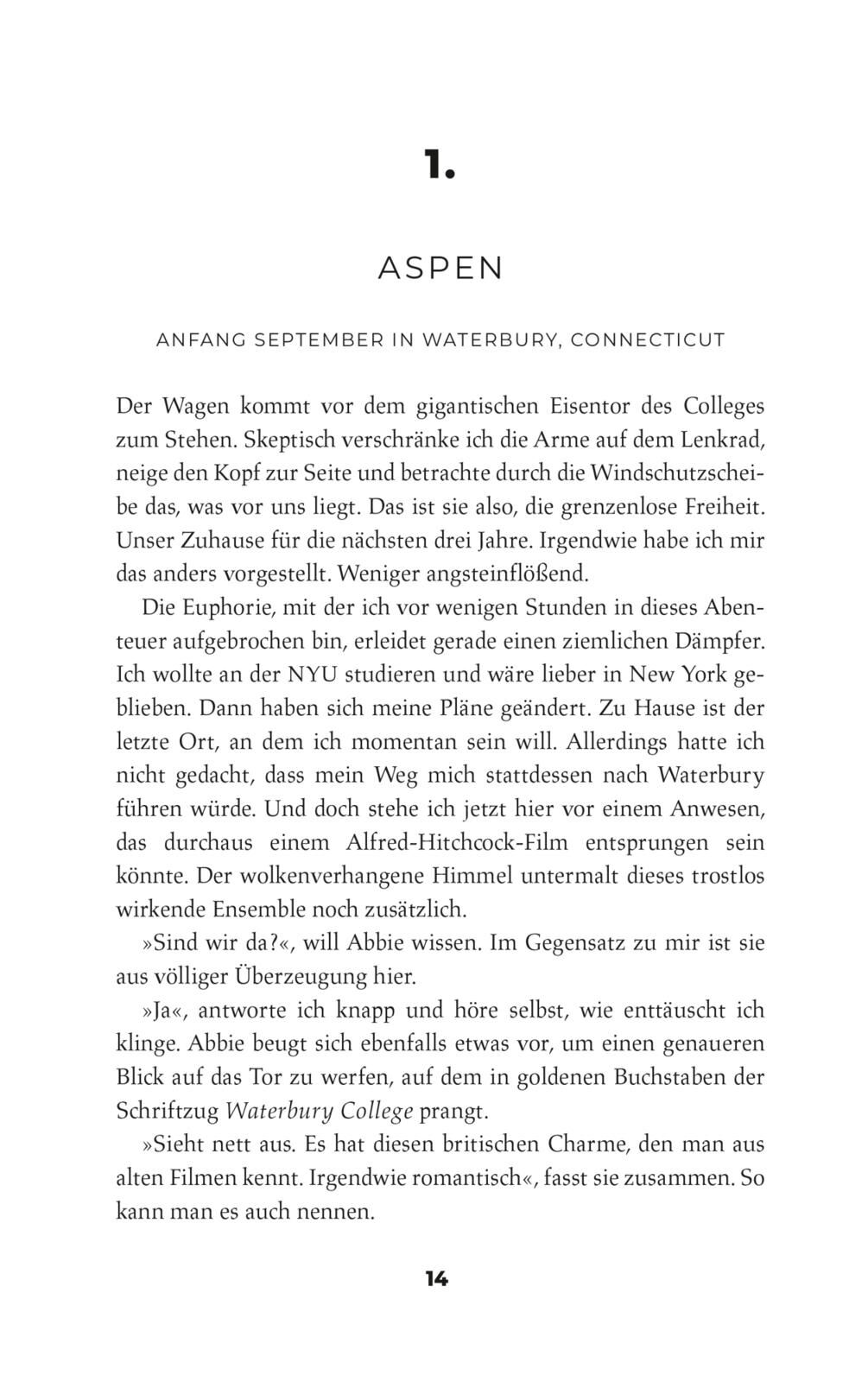 1.

ASPEN

ANFANG SEPTEMBER IN WATERBURY, CONNECTICUT

Der Wagen kommt vor dem gigantischen Eisentor des Colleges zum Stehen. Skeptisch verschränke ich die Arme auf dem Lenkrad, neige den Kopf zur Seite und betrachte durch die Windschutzscheibe das, was vor uns liegt. Das ist sie also, die grenzenlose Freiheit. Unser Zuhause für die nächsten drei Jahre. Irgendwie habe ich mir das anders vorgestellt. Weniger angsteinflößend.

Die Euphorie, mit der ich vor wenigen Stunden in dieses Abenteuer aufgebrochen bin, erleidet gerade einen ziemlichen Dämpfer. Ich wollte an der NYU studieren und wäre lieber in New York geblieben. Dann haben sich meine Pläne geändert. Zu Hause ist der letzte Ort, an dem ich momentan sein will. Allerdings hatte ich nicht gedacht, dass mein Weg mich stattdessen nach Waterbury führen würde. Und doch stehe ich jetzt hier vor einem Anwesen, das durchaus einem Alfred-Hitchcock-Film entsprungen sein könnte. Der wolkenverhangene Himmel untermalt dieses trostlos wirkende Ensemble noch zusätzlich.

»Sind wir da?«, will Abbie wissen. Im Gegensatz zu mir ist sie aus völliger Überzeugung hier.

»Ja«, antworte ich knapp und höre selbst, wie enttäuscht ich klinge. Abbie beugt sich ebenfalls etwas vor, um einen genaueren Blick auf das Tor zu werfen, auf dem in goldenen Buchstaben der Schriftzug Waterbury College prangt.

»Sieht nett aus. Es hat diesen britischen Charme, den man aus alten Filmen kennt. Irgendwie romantisch«, fasst sie zusammen. So kann man es auch nennen.

14